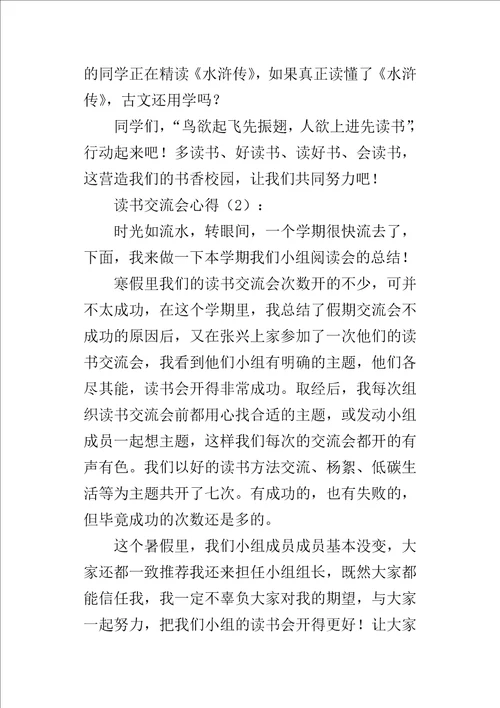 的同学正在精读《水浒传》，如果真正读懂了《水浒传》，古文还用学吗？

同学们，“鸟欲起飞先振翅，人欲上进先读书”，行动起来吧！多读书、好读书、读好书、会读书，这营造我们的书香校园，让我们共同努力吧！

读书交流会心得（2）：

时光如流水，转眼间，一个学期很快流去了，下面，我来做一下本学期我们小组阅读会的总结！

寒假里我们的读书交流会次数开的不少，可并不太成功，在这个学期里，我总结了假期交流会不成功的原因后，又在张兴上家参加了一次他们的读书交流会，我看到他们小组有明确的主题，他们各尽其能，读书会开得非常成功。取经后，我每次组织读书交流会前都用心找合适的主题，或发动小组成员一起想主题，这样我们每次的交流会都开的有声有色。我们以好的读书方法交流、杨絮、低碳生活等为主题共开了七次。有成功的，也有失败的，但毕竟成功的次数还是多的。

这个暑假里，我们小组成员成员基本没变，大家还都一致推荐我还来担任小组组长，既然大家都能信任我，我一定不辜负大家对我的期望，与大家一起努力，把我们小组的读书会开得更好！让大家